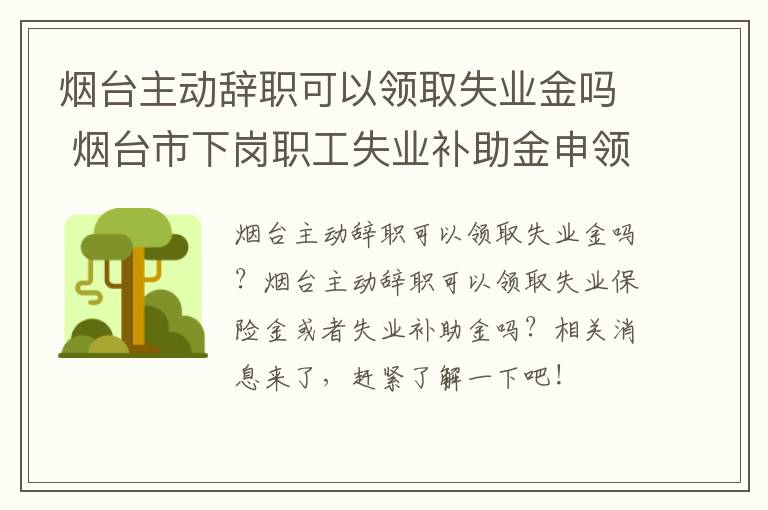 烟台主动辞职可以领取失业金吗 烟台市下岗职工失业补助金申领

烟台主动辞职可以领取失业金吗？烟台主动辞职可以领取失业保险金或者失业补助金吗？相关消息来了，赶紧了解一下吧！